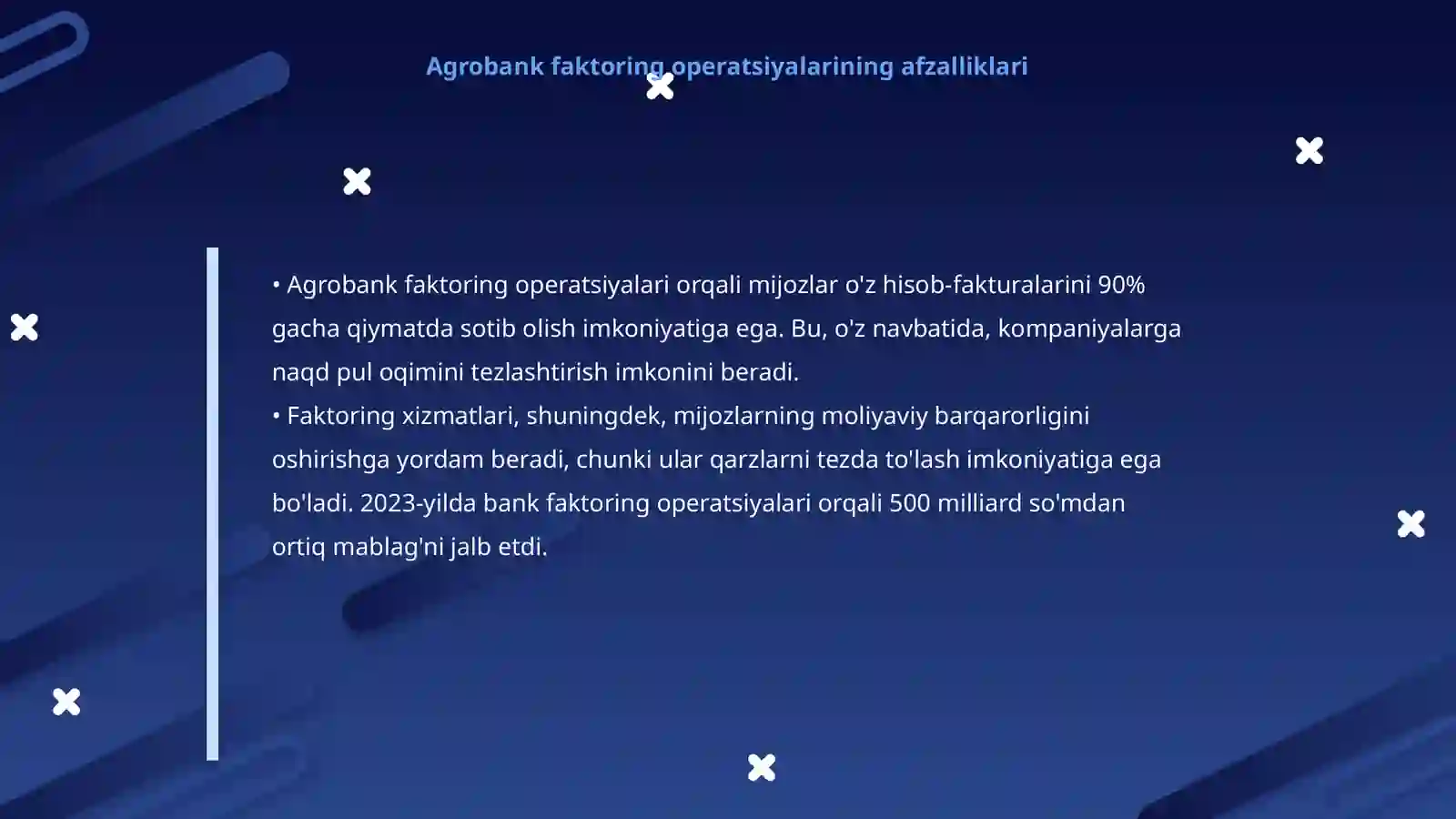 Agrobank faktoring operatsiyalarining afzalliklari

• Agrobank faktoring operatsiyalari orqali mijozlar o'z hisob-fakturalarini 90% gacha qiymatda sotib olish imkoniyatiga ega. Bu, o'z navbatida, kompaniyalarga naqd pul oqimini tezlashtirish imkonini beradi.
• Faktoring xizmatlari, shuningdek, mijozlarning moliyaviy barqarorligini oshirishga yordam beradi, chunki ular qarzlarni tezda to'lash imkoniyatiga ega bo'ladi. 2023-yilda bank faktoring operatsiyalari orqali 500 milliard so'mdan ortiq mablag'ni jalb etdi.